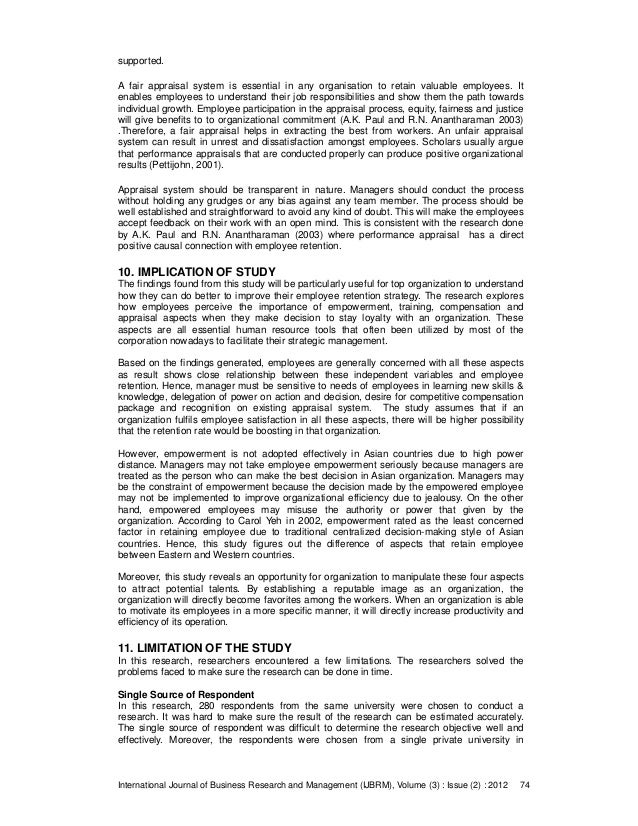 supported.

A fair appraisal system is essential in any organisation to retain valuable employees. It enables employees to understand their job responsibilities and show them the path towards individual growth. Employee participation in the appraisal process, equity, fairness and justice will give benefits to to organizational commitment (A.K. Paul and R.N. Anantharaman 2003) .Therefore, a fair appraisal helps in extracting the best from workers. An unfair appraisal system can result in unrest and dissatisfaction amongst employees. Scholars usually argue that performance appraisals that are conducted properly can produce positive organizational results (Pettijohn, 2001).

Appraisal system should be transparent in nature. Managers should conduct the process without holding any grudges or any bias against any team member. The process should be well established and straightforward to avoid any kind of doubt. This will make the employees accept feedback on their work with an open mind. This is consistent with the research done by A.K. Paul and R.N. Anantharaman (2003) where performance appraisal has a direct positive causal connection with employee retention.

10. IMPLICATION OF STUDY
The findings found from this study will be particularly useful for top organization to understand how they can do better to improve their employee retention strategy. The research explores how employees perceive the importance of empowerment, training, compensation and appraisal aspects when they make decision to stay loyalty with an organization. These aspects are all essential human resource tools that often been utilized by most of the corporation nowadays to facilitate their strategic management.

Based on the findings generated, employees are generally concerned with all these aspects as result shows close relationship between these independent variables and employee retention. Hence, manager must be sensitive to needs of employees in learning new skills & knowledge, delegation of power on action and decision, desire for competitive compensation package and recognition on existing appraisal system. The study assumes that if an organization fulfils employee satisfaction in all these aspects, there will be higher possibility that the retention rate would be boosting in that organization.

However, empowerment is not adopted effectively in Asian countries due to high power distance. Managers may not take employee empowerment seriously because managers are treated as the person who can make the best decision in Asian organization. Managers may be the constraint of empowerment because the decision made by the empowered employee may not be implemented to improve organizational efficiency due to jealousy. On the other hand, empowered employees may misuse the authority or power that given by the organization. According to Carol Yeh in 2002, empowerment rated as the least concerned factor in retaining employee due to traditional centralized decision-making style of Asian countries. Hence, this study figures out the difference of aspects that retain employee between Eastern and Western countries.

Moreover, this study reveals an opportunity for organization to manipulate these four aspects to attract potential talents. By establishing a reputable image as an organization, the organization will directly become favorites among the workers. When an organization is able to motivate its employees in a more specific manner, it will directly increase productivity and efficiency of its operation.

11. LIMITATION OF THE STUDY
In this research, researchers encountered a few limitations. The researchers solved the problems faced to make sure the research can be done in time.

Single Source of Respondent
In this research, 280 respondents from the same university were chosen to conduct a research. It was hard to make sure the result of the research can be estimated accurately. The single source of respondent was difficult to determine the research objective well and effectively. Moreover, the respondents were chosen from a single private university in

International Journal of Business Research and Management (IJBRM), Volume (3) : Issue (2) : 2012 74